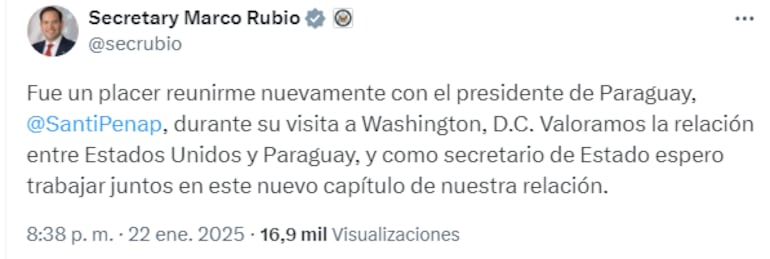 Secretary Marco Rubio
@secrubio

Fue un placer reunirme nuevamente con el presidente de Paraguay, @SantiPenap, durante su visita a Washington, D.C. Valoramos la relación entre Estados Unidos y Paraguay, y como secretario de Estado espero trabajar juntos en este nuevo capítulo de nuestra relación.

8:38 p. m. · 22 ene. 2025 · 16,9 mil Visualizaciones